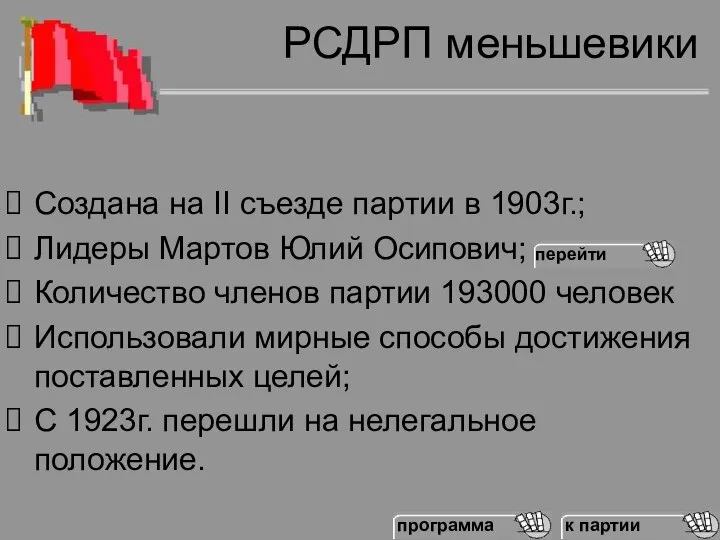 РСДРП меньшевики

Создана на II съезде партии в 1903г.;

Лидеры Мартов Юлий Осипович; перейти

Количество членов партии 193000 человек

Использовали мирные способы достижения поставленных целей;

С 1923г. перешли на нелегальное положение.

программа

к партии